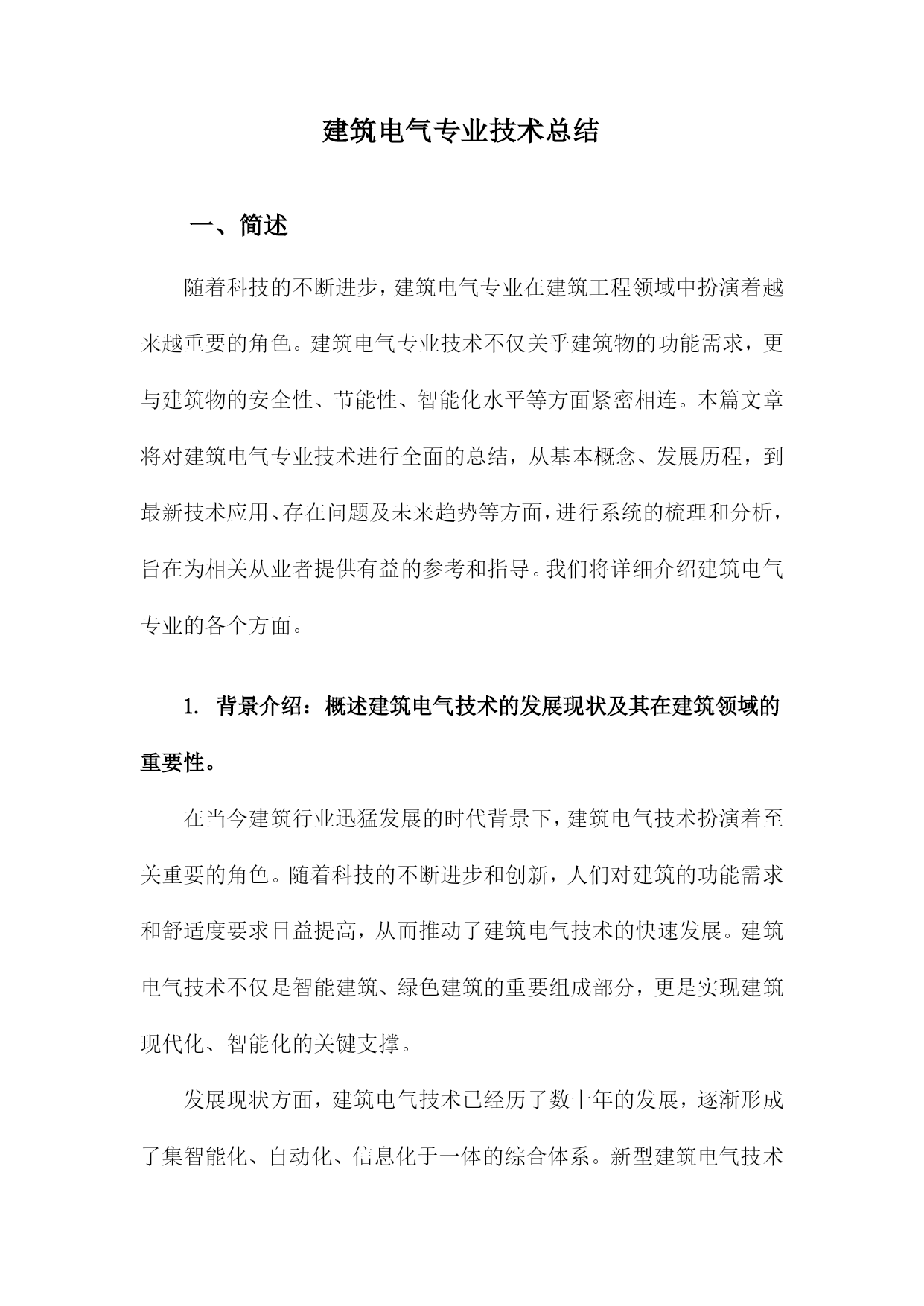 建筑电气专业技术总结

一、简述

随着科技的不断进步，建筑电气专业在建筑工程领域中扮演着越来越重要的角色。建筑电气专业技术不仅关乎建筑物的功能需求，更与建筑物的安全性、节能性、智能化水平等方面紧密相连。本篇文章将对建筑电气专业技术进行全面的总结，从基本概念、发展历程，到最新技术应用、存在问题及未来趋势等方面，进行系统的梳理和分析，旨在为相关从业者提供有益的参考和指导。我们将详细介绍建筑电气专业的各个方面。

1. 背景介绍：概述建筑电气技术的发展现状及其在建筑领域的重要性。

在当今建筑行业迅猛发展的时代背景下，建筑电气技术扮演着至关重要的角色。随着科技的不断进步和创新，人们对建筑的功能需求和舒适度要求日益提高，从而推动了建筑电气技术的快速发展。建筑电气技术不仅是智能建筑、绿色建筑的重要组成部分，更是实现建筑现代化、智能化的关键支撑。

发展现状方面，建筑电气技术已经历了数十年的发展，逐渐形成了集智能化、自动化、信息化于一体的综合体系。新型建筑电气技术